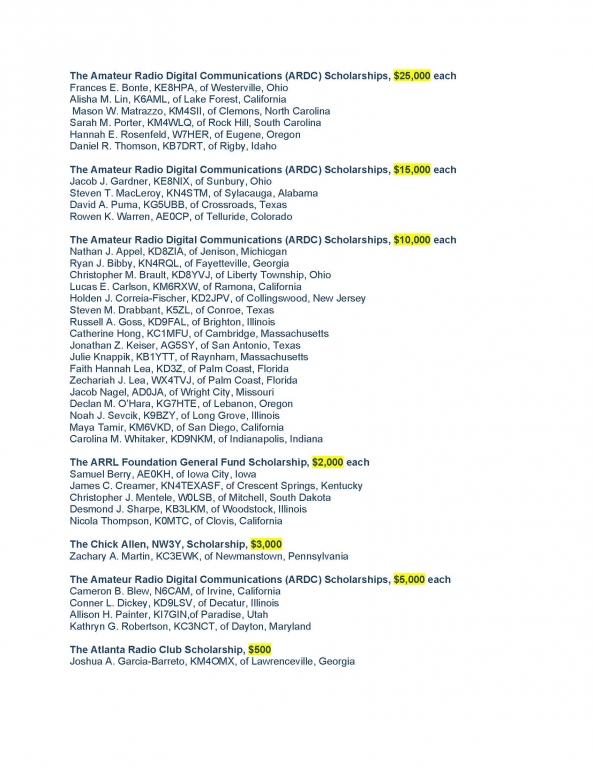 The Amateur Radio Digital Communications (ARDC) Scholarships, $25,000 each
Frances E. Bonte, KE8HPA, of Westerville, Ohio
Alisha M. Lin, K6AML, of Lake Forest, California
Mason W. Matrazzo, KM4SII, of Clemons, North Carolina
Sarah M. Porter, KM4WLQ, of Rock Hill, South Carolina
Hannah E. Rosenfeld, W7HER, of Eugene, Oregon
Daniel R. Thomson, KB7DRT, of Rigby, Idaho

The Amateur Radio Digital Communications (ARDC) Scholarships, $15,000 each
Jacob J. Gardner, KE8NIX, of Sunbury, Ohio
Steven T. MacLeroy, KN4STM, of Sylacauga, Alabama
David A. Puma, KG5UBB, of Crossroads, Texas
Rowen K. Warren, AE0CP, of Telluride, Colorado

The Amateur Radio Digital Communications (ARDC) Scholarships, $10,000 each
Nathan J. Appel, KD8ZIA, of Jenison, Michigan
Ryan J. Bibby, KN4RQL, of Fayetteville, Georgia
Christopher M. Brault, KD8YVJ, of Liberty Township, Ohio
Lucas E. Carlson, KM6RXW, of Ramona, California
Holden J. Correia-Fischer, KD2JPV, of Collingswood, New Jersey
Steven M. Drabbant, K5ZL, of Conroe, Texas
Russell A. Goss, KD9FAL, of Brighton, Illinois
Catherine Hong, KC1MFU, of Cambridge, Massachusetts
Jonathan Z. Keiser, AG5SY, of San Antonio, Texas
Julie Knappik, KB1YTT, of Raynham, Massachusetts
Faith Hannah Lea, KD3Z, of Palm Coast, Florida
Zechariah J. Lea, WX4TVJ, of Palm Coast, Florida
Jacob Nagel, AD0JA, of Wright City, Missouri
Declan M. O'Hara, KG7HTE, of Lebanon, Oregon
Noah J. Sevcik, K9BZY, of Long Grove, Illinois
Maya Tamir, KM6VKD, of San Diego, California
Carolina M. Whitaker, KD9NKM, of Indianapolis, Indiana

The ARRL Foundation General Fund Scholarship, $2,000 each
Samuel Berry, AE0KH, of Iowa City, Iowa
James C. Creamer, KN4TEXASF, of Crescent Springs, Kentucky
Christopher J. Mentele, W0LSB, of Mitchell, South Dakota
Desmond J. Sharpe, KB3LKM, of Woodstock, Illinois
Nicola Thompson, K0MTC, of Clovis, California

The Chick Allen, NW3Y, Scholarship, $3,000
Zachary A. Martin, KC3EWK, of Newmanstown, Pennsylvania

The Amateur Radio Digital Communications (ARDC) Scholarships, $5,000 each
Cameron B. Blew, N6CAM, of Irvine, California
Conner L. Dickey, KD9LSV, of Decatur, Illinois
Allison H. Painter, KI7GIN,of Paradise, Utah
Kathryn G. Robertson, KC3NCT, of Dayton, Maryland

The Atlanta Radio Club Scholarship, $500
Joshua A. Garcia-Barreto, KM4OMX, of Lawrenceville, Georgia